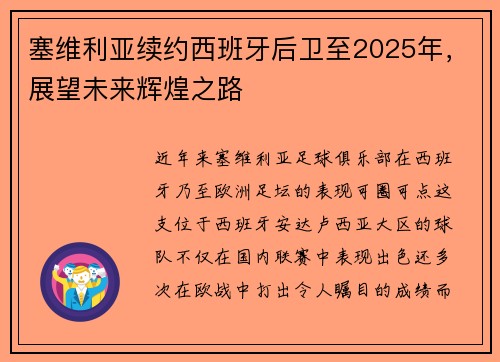 塞维利亚续约西班牙后卫至2025年，展望未来辉煌之路

近年来塞维利亚足球俱乐部在西班牙乃至欧洲足坛的表现可圈可点这支位于西班牙安达卢西亚大区的球队不仅在国内联赛中表现出色还多次在欧战中打出令人瞩目的成绩而